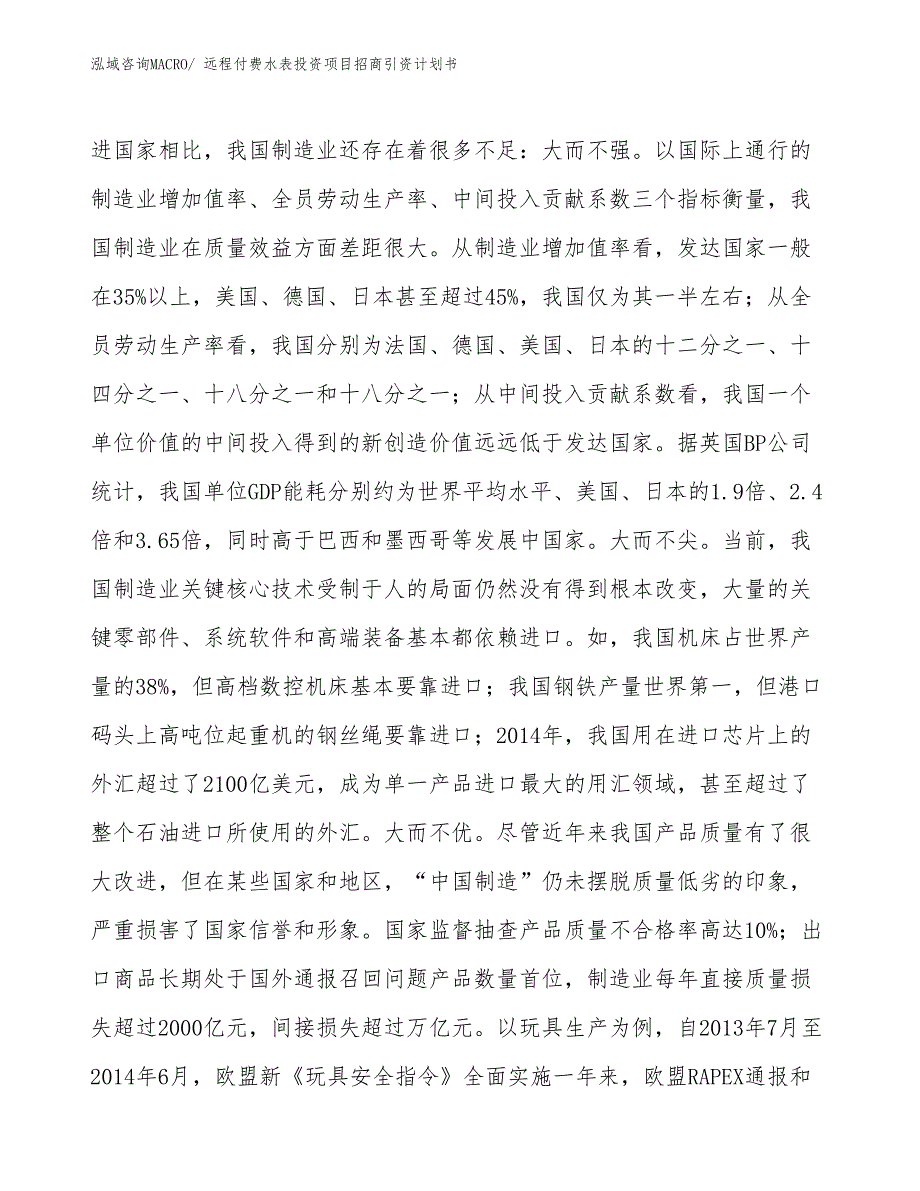 泓域咨询MACRO/ 远程付费水表投资项目招商引资计划书

进国家相比，我国制造业还存在着很多不足：大而不强。以国际上通行的制造业增加值率、全员劳动生产率、中间投入贡献系数三个指标衡量，我国制造业在质量效益方面差距很大。从制造业增加值率看，发达国家一般在35%以上，美国、德国、日本甚至超过45%，我国仅为其一半左右；从全员劳动生产率看，我国分别为法国、德国、美国、日本的十二分之一、十四分之一、十八分之一和十八分之一；从中间投入贡献系数看，我国一个单位价值的中间投入得到的新创造价值远远低于发达国家。据英国BP公司统计，我国单位GDP能耗分别约为世界平均水平、美国、日本的1.9倍、2.4倍和3.65倍，同时高于巴西和墨西哥等发展中国家。大而不尖。当前，我国制造业关键核心技术受制于人的局面仍然没有得到根本改变，大量的关键零部件、系统软件和高端装备基本都依赖进口。如，我国机床占世界产量的38%，但高档数控机床基本要靠进口；我国钢铁产量世界第一，但港口码头上高吨位起重机的钢丝绳要靠进口；2014年，我国用在进口芯片上的外汇超过了2100亿美元，成为单一产品进口最大的用汇领域，甚至超过了整个石油进口所使用的外汇。大而不优。尽管近年来我国产品质量有了很大改进，但在某些国家和地区，“中国制造”仍未摆脱质量低劣的印象，严重损害了国家信誉和形象。国家监督抽查产品质量不合格率高达10%；出口商品长期处于国外通报召回问题产品数量首位，制造业每年直接质量损失超过2000亿元，间接损失超过万亿元。以玩具生产为例，自2013年7月至2014年6月，欧盟新《玩具安全指令》全面实施一年来，欧盟RAPEX通报和